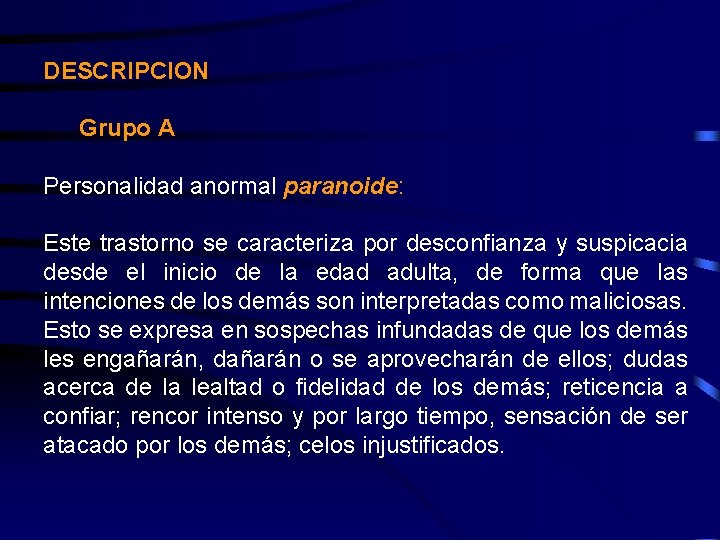 DESCRIPCION

Grupo A

Personalidad anormal paranoide:

Este trastorno se caracteriza por desconfianza y suspicacia desde el inicio de la edad adulta, de forma que las intenciones de los demás son interpretadas como maliciosas. Esto se expresa en sospechas infundadas de que los demás les engañarán, dañarán o se aprovecharán de ellos; dudas acerca de la lealtad o fidelidad de los demás; reticencia a confiar; rencor intenso y por largo tiempo, sensación de ser atacado por los demás; celos injustificados.